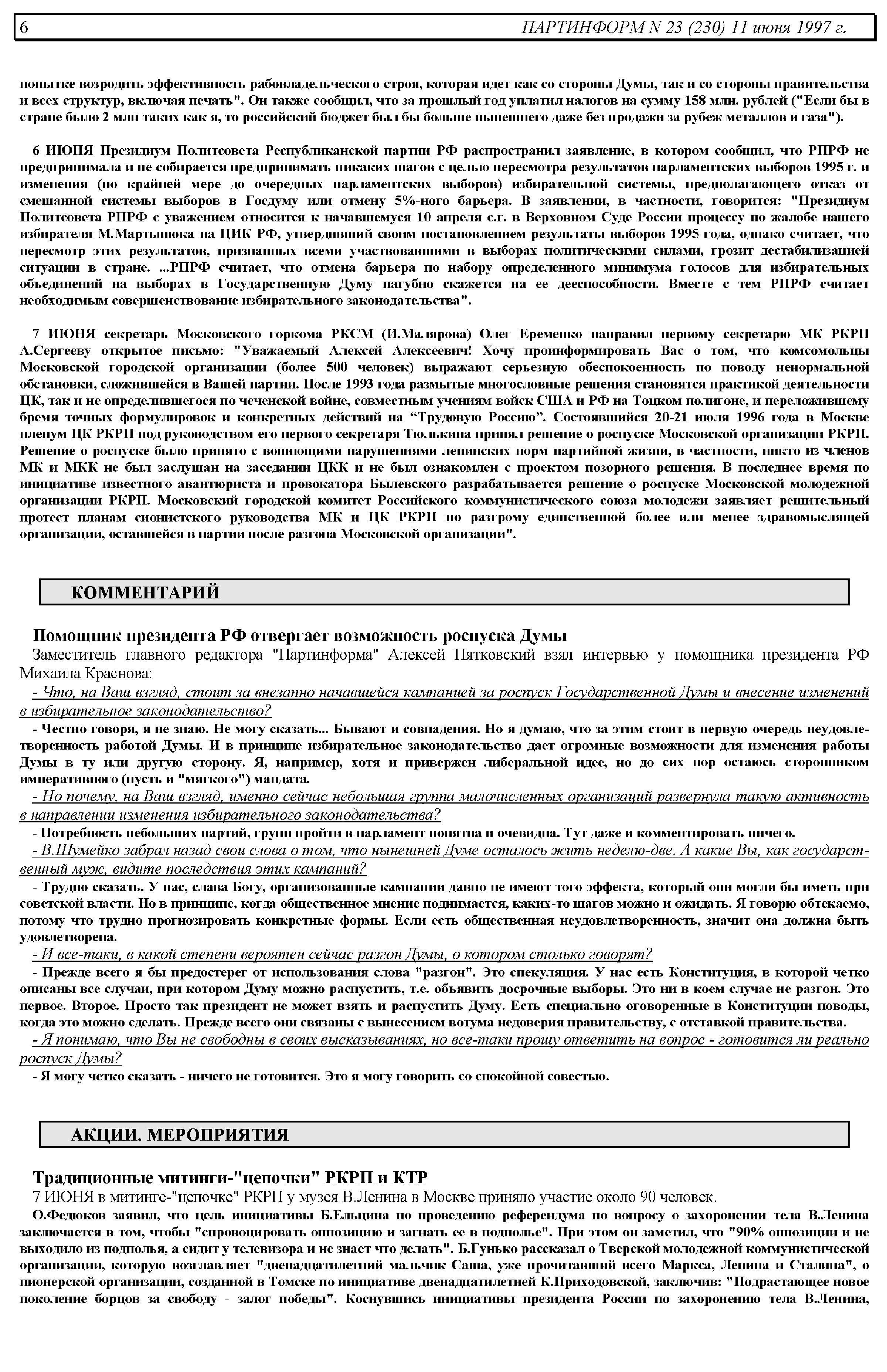 6 ПАРТИНФОРМ N 23 (230) 11 июня 1997 г.

попытке возродить эффективность рабовладельческого строя, которая идет как со стороны Думы, так и со стороны правительства и всех структур, включая печать". Он также сообщил, что за прошлый год уплатил налогов на сумму 158 млн. рублей ("Если бы в стране было 2 млн таких как я, то российский бюджет был бы больше нынешнего даже без продажи за рубеж металлов и газа").

6 ИЮНЯ Президиум Политсовета Республиканской партии РФ распространил заявление, в котором сообщил, что РПРФ не предпринимала и не собирается предпринимать никаких шагов с целью пересмотра результатов парламентских выборов 1995 г. и изменения (по крайней мере до очередных парламентских выборов) избирательной системы, предполагающего отказ от смешанной системы выборов в Госдуму или отмену 5%-ного барьера. В заявлении, в частности, говорится: "Президиум Политсовета РПРФ с уважением относится к начавшемуся 10 апреля с.г. в Верховном Суде России процессу по жалобе нашего избирателя М.Мартынюка на ЦИК РФ, утвердивший своим постановлением результаты выборов 1995 года, однако считает, что пересмотр этих результатов, признанных всеми участвовавшими в выборах политическими силами, грозит дестабилизацией ситуации в стране. ...РПРФ считает, что отмена барьера по набору определенного минимума голосов для избирательных объединений на выборах в Государственную Думу пагубно скажется на ее дееспособности. Вместе с тем РПРФ считает необходимым совершенствование избирательного законодательства".

7 ИЮНЯ секретарь Московского горкома РКСМ (И.Малярова) Олег Еременко направил первому секретарю МК РКРП А.Сергееву открытое письмо: "Уважаемый Алексей Алексеевич! Хочу проинформировать Вас о том, что комсомольцы Московской городской организации (более 500 человек) выражают серьезную обеспокоенность по поводу ненормальной обстановки, сложившейся в Вашей партии. После 1993 года размытые многословные решения становятся практикой деятельности ЦК, так и не определившегося по чеченской войне, совместным учениям войск США и РФ на Тоцком полигоне, и переложившему бремя точных формулировок и конкретных действий на “Трудовую Россию”. Состоявшийся 20-21 июля 1996 года в Москве пленум ЦК РКРП под руководством его первого секретаря Тюлькина принял решение о роспуске Московской организации РКРП. Решение о роспуске было принято с вопиющими нарушениями ленинских норм партийной жизни, в частности, никто из членов МК и МКК не был заслушан на заседании ЦКК и не был ознакомлен с проектом позорного решения. В последнее время по инициативе известного авантюриста и провокатора Былевского разрабатывается решение о роспуске Московской молодежной организации РКРП. Московский городской комитет Российского коммунистического союза молодежи заявляет решительный протест планам сионистского руководства МК и ЦК РКРП по разгрому единственной более или менее здравомыслящей организации, оставшейся в партии после разгона Московской организации".

КОММЕНТАРИЙ

Помощник президента РФ отвергает возможность роспуска Думы
Заместитель главного редактора "Партинформа" Алексей Пятковский взял интервью у помощника президента РФ Михаила Краснова:
- Что, на Ваш взгляд, стоит за внезапно начавшейся кампанией за роспуск Государственной Думы и внесение изменений в избирательное законодательство?
- Честно говоря, я не знаю. Не могу сказать... Бывают и совпадения. Но я думаю, что за этим стоит в первую очередь неудовлетворенность работой Думы. И в принципе избирательное законодательство дает огромные возможности для изменения работы Думы в ту или другую сторону. Я, например, хотя и привержен либеральной идее, но до сих пор остаюсь сторонником императивного (пусть и "мягкого") мандата.
- Но почему, на Ваш взгляд, именно сейчас небольшая группа малочисленных организаций развернула такую активность в направлении изменения избирательного законодательства?
- Потребность небольших партий, групп пройти в парламент понятна и очевидна. Тут даже и комментировать ничего.
- В.Шумейко забрал назад свои слова о том, что нынешней Думе осталось жить неделю-две. А какие Вы, как государственный муж, видите последствия этих кампаний?
- Трудно сказать. У нас, слава Богу, организованные кампании давно не имеют того эффекта, который они могли бы иметь при советской власти. Но в принципе, когда общественное мнение поднимается, каких-то шагов можно и ожидать. Я говорю обтекаемо, потому что трудно прогнозировать конкретные формы. Если есть общественная неудовлетворенность, значит она должна быть удовлетворена.
- И все-таки, в какой степени вероятен сейчас разгон Думы, о котором столько говорят?
- Прежде всего я бы предостерег от использования слова "разгон". Это спекуляция. У нас есть Конституция, в которой четко описаны все случаи, при котором Думу можно распустить, т.е. объявить досрочные выборы. Это ни в коем случае не разгон. Это первое. Второе. Просто так президент не может взять и распустить Думу. Есть специально оговоренные в Конституции поводы, когда это можно сделать. Прежде всего они связаны с вынесением вотума недоверия правительству, с отставкой правительства.
- Я понимаю, что Вы не свободны в своих высказываниях, но все-таки прошу ответить на вопрос - готовится ли реально роспуск Думы?
- Я могу четко сказать - ничего не готовится. Это я могу говорить со спокойной совестью.

АКЦИИ. МЕРОПРИЯТИЯ

Традиционные митинги-"цепочки" РКРП и КТР
7 ИЮНЯ в митинге-"цепочке" РКРП у музея В.Ленина в Москве приняло участие около 90 человек.
О.Федюков заявил, что цель инициативы Б.Ельцина по проведению референдума по вопросу о захоронении тела В.Ленина заключается в том, чтобы "спровоцировать оппозицию и загнать ее в подполье". При этом он заметил, что "90% оппозиции и не выходило из подполья, а сидит у телевизора и не знает что делать". Б.Гунько рассказал о Тверской молодежной коммунистической организации, которую возглавляет "двенадцатилетний мальчик Саша, уже прочитавший всего Маркса, Ленина и Сталина", о пионерской организации, созданной в Томске по инициативе двенадцатилетней К.Приходовской, заключив: "Подрастающее новое поколение борцов за свободу - залог победы". Коснувшись инициативы президента России по захоронению тела В.Ленина,